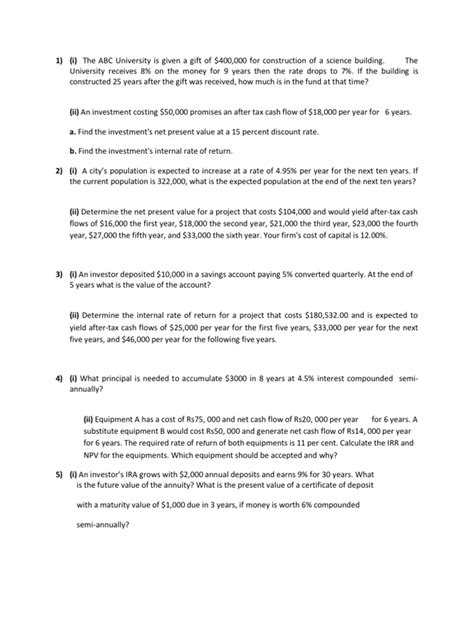 1) (i) The ABC University is given a gift of \$400,000 for construction of a science building. The University receives 8% on the money for 9 years then the rate drops to 7%. If the building is constructed 25 years after the gift was received, how much is in the fund at that time?

(ii) An investment costing \$50,000 promises an after tax cash flow of \$18,000 per year for 6 years.

a. Find the investment's net present value at a 15 percent discount rate.

b. Find the investment's internal rate of return.

2) (i) A city's population is expected to increase at a rate of 4.95% per year for the next ten years. If the current population is 322,000, what is the expected population at the end of the next ten years?

(ii) Determine the net present value for a project that costs \$104,000 and would yield after-tax cash flows of \$16,000 the first year, \$18,000 the second year, \$21,000 the third year, \$23,000 the fourth year, \$27,000 the fifth year, and \$33,000 the sixth year. Your firm's cost of capital is 12.00%.

3) (i) An investor deposited \$10,000 in a savings account paying 5% converted quarterly. At the end of 5 years what is the value of the account?

(ii) Determine the internal rate of return for a project that costs \$180,532.00 and is expected to yield after-tax cash flows of \$25,000 per year for the first five years, \$33,000 per year for the next five years, and \$46,000 per year for the following five years.

4) (i) What principal is needed to accumulate \$3000 in 8 years at 4.5% interest compounded semi-annually?

(ii) Equipment A has a cost of Rs75, 000 and net cash flow of Rs20, 000 per year for 6 years. A substitute equipment B would cost Rs50, 000 and generate net cash flow of Rs14, 000 per year for 6 years. The required rate of return of both equipments is 11 per cent. Calculate the IRR and NPV for the equipments. Which equipment should be accepted and why?

5) (i) An investor's IRA grows with \$2,000 annual deposits and earns 9% for 30 years. What is the future value of the annuity? What is the present value of a certificate of deposit

with a maturity value of \$1,000 due in 3 years, if money is worth 6% compounded

semi-annually?